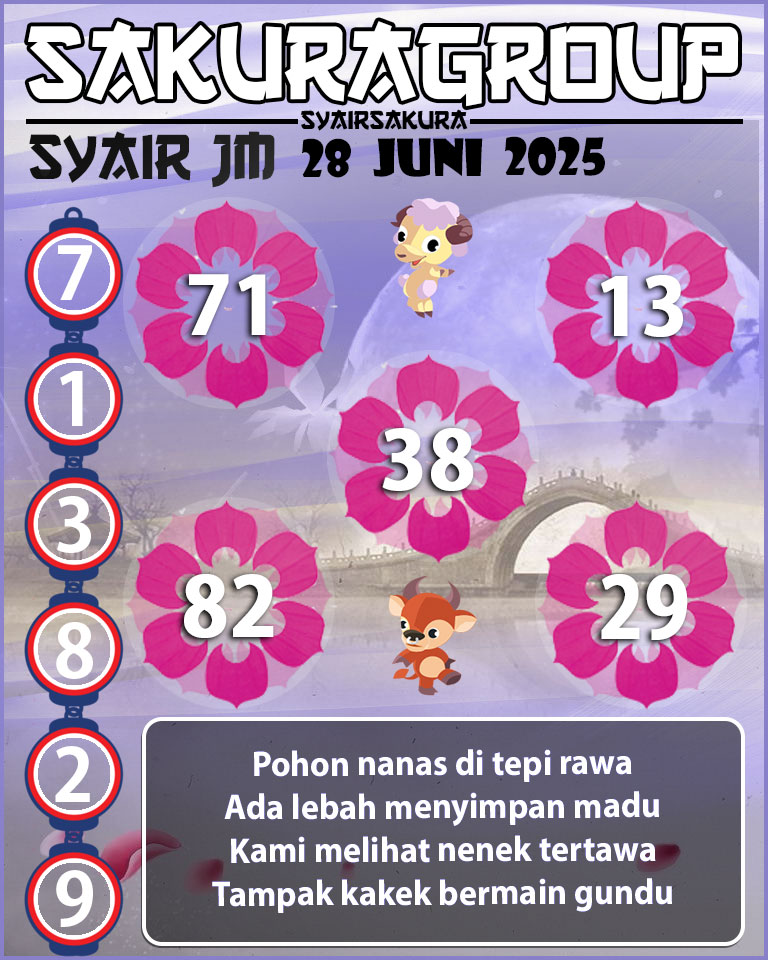 SAKURAGROUP
SYAIRSAKURA
SYAIR JM 28 JUNI 2025

7
1
3
8
2
9

71
13
38
82
29

Pohon nanas di tepi rawa
Ada lebah menyimpan madu
Kami melihat nenek tertawa
Tampak kakek bermain gundu